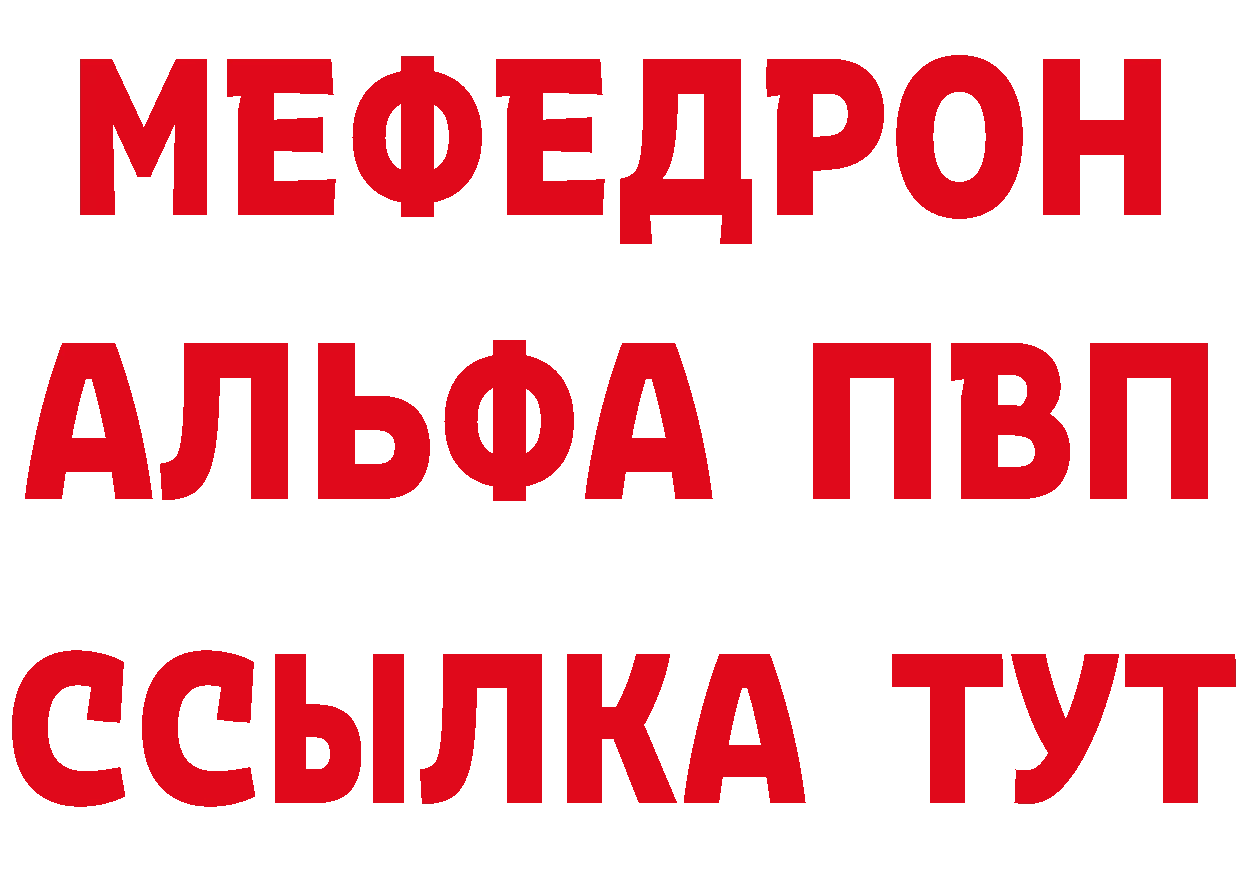 МЕФЕДРОН
АЛЬФА ПВП
ССЫЛКА ТУТ